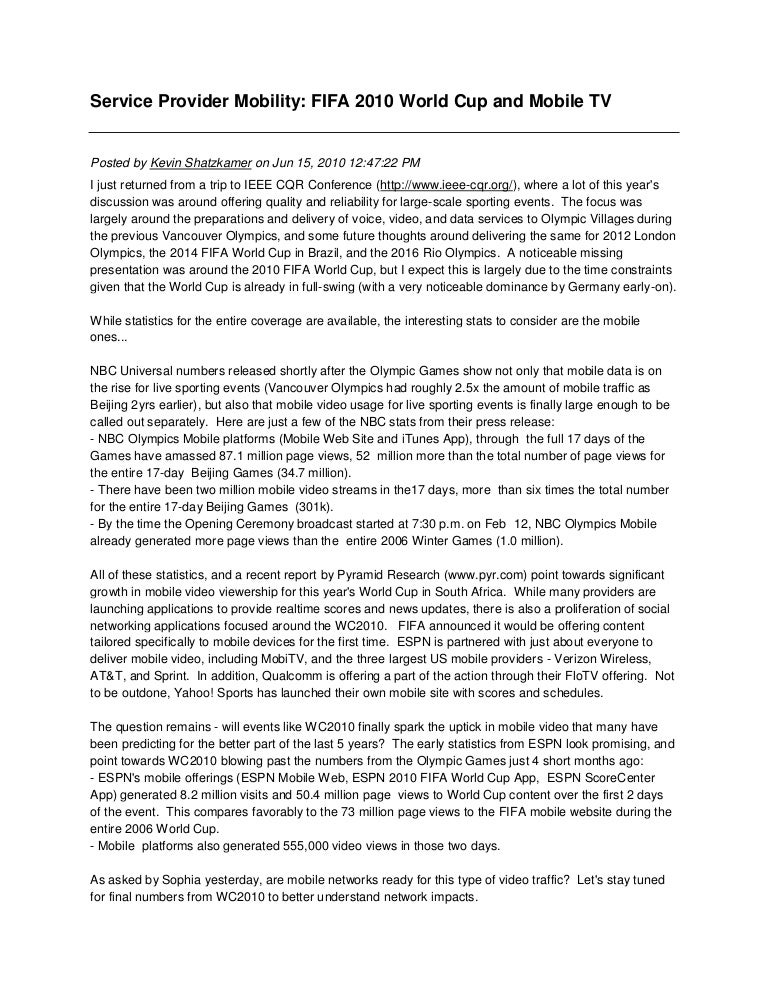 Service Provider Mobility: FIFA 2010 World Cup and Mobile TV

Posted by Kevin Shatzkamer on Jun 15, 2010 12:47:22 PM

I just returned from a trip to IEEE CQR Conference (http://www.ieee-cqr.org/), where a lot of this year's discussion was around offering quality and reliability for large-scale sporting events. The focus was largely around the preparations and delivery of voice, video, and data services to Olympic Villages during the previous Vancouver Olympics, and some future thoughts around delivering the same for 2012 London Olympics, the 2014 FIFA World Cup in Brazil, and the 2016 Rio Olympics. A noticeable missing presentation was around the 2010 FIFA World Cup, but I expect this is largely due to the time constraints given that the World Cup is already in full-swing (with a very noticeable dominance by Germany early-on).

While statistics for the entire coverage are available, the interesting stats to consider are the mobile ones...

NBC Universal numbers released shortly after the Olympic Games show not only that mobile data is on the rise for live sporting events (Vancouver Olympics had roughly 2.5x the amount of mobile traffic as Beijing 2yrs earlier), but also that mobile video usage for live sporting events is finally large enough to be called out separately. Here are just a few of the NBC stats from their press release:
- NBC Olympics Mobile platforms (Mobile Web Site and iTunes App), through the full 17 days of the Games have amassed 87.1 million page views, 52 million more than the total number of page views for the entire 17-day Beijing Games (34.7 million).
- There have been two million mobile video streams in the17 days, more than six times the total number for the entire 17-day Beijing Games (301k).
- By the time the Opening Ceremony broadcast started at 7:30 p.m. on Feb 12, NBC Olympics Mobile already generated more page views than the entire 2006 Winter Games (1.0 million).

All of these statistics, and a recent report by Pyramid Research (www.pyr.com) point towards significant growth in mobile video viewership for this year's World Cup in South Africa. While many providers are launching applications to provide realtime scores and news updates, there is also a proliferation of social networking applications focused around the WC2010. FIFA announced it would be offering content tailored specifically to mobile devices for the first time. ESPN is partnered with just about everyone to deliver mobile video, including MobiTV, and the three largest US mobile providers - Verizon Wireless, AT&T, and Sprint. In addition, Qualcomm is offering a part of the action through their FloTV offering. Not to be outdone, Yahoo! Sports has launched their own mobile site with scores and schedules.

The question remains - will events like WC2010 finally spark the uptick in mobile video that many have been predicting for the better part of the last 5 years? The early statistics from ESPN look promising, and point towards WC2010 blowing past the numbers from the Olympic Games just 4 short months ago:
- ESPN's mobile offerings (ESPN Mobile Web, ESPN 2010 FIFA World Cup App, ESPN ScoreCenter App) generated 8.2 million visits and 50.4 million page views to World Cup content over the first 2 days of the event. This compares favorably to the 73 million page views to the FIFA mobile website during the entire 2006 World Cup.
- Mobile platforms also generated 555,000 video views in those two days.

As asked by Sophia yesterday, are mobile networks ready for this type of video traffic? Let's stay tuned for final numbers from WC2010 to better understand network impacts.